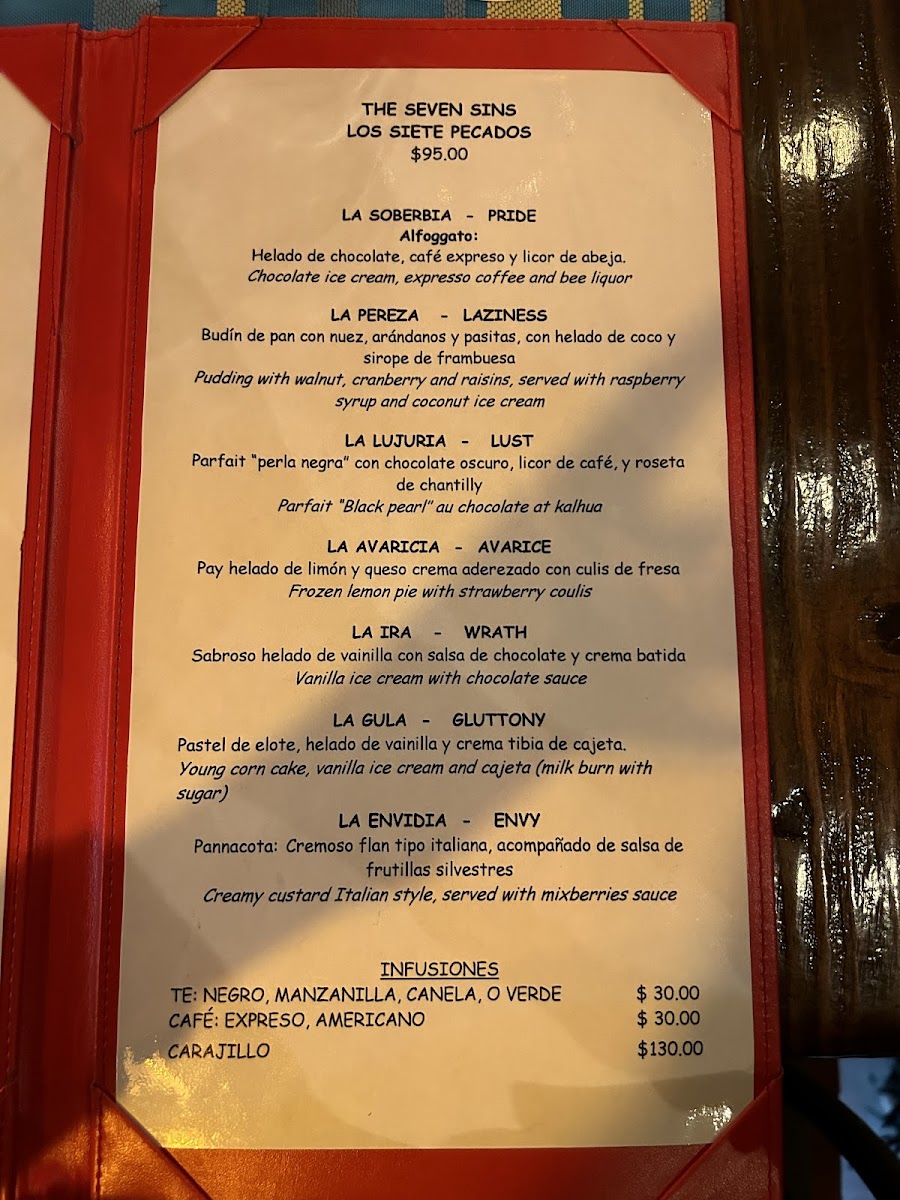 THE SEVEN SINS
LOS SIETE PECADOS
$95.00

LA SOBERBIA - PRIDE
Alfoggato:
Helado de chocolate, café expreso y licor de abeja.
Chocolate ice cream, expresso coffee and bee liquor

LA PEREZA - LAZINESS
Budín de pan con nuez, arándanos y pasitas, con helado de coco y sirope de frambuesa
Pudding with walnut, cranberry and raisins, served with raspberry syrup and coconut ice cream

LA LUJURIA - LUST
Parfait "perla negra" con chocolate oscuro, licor de café, y roseta de chantilly
Parfait "Black pearl" au chocolate at kalhua

LA AVARICIA - AVARICE
Pay helado de limón y queso crema aderezado con culis de fresa
Frozen lemon pie with strawberry coulis

LA IRA - WRATH
Sabroso helado de vainilla con salsa de chocolate y crema batida
Vanilla ice cream with chocolate sauce

LA GULA - GLUTTONY
Pastel de elote, helado de vainilla y crema tibia de cajeta.
Young corn cake, vanilla ice cream and cajeta (milk burn with sugar)

LA ENVIDIA - ENVY
Pannacota: Cremoso flan tipo italiana, acompañado de salsa de frutillas silvestres
Creamy custard Italian style, served with mixberries sauce

INFUSIONES
TE: NEGRO, MANZANILLA, CANELA, O VERDE $ 30.00
CAFÉ: EXPRESO, AMERICANO $ 30.00
CARAJILLO $130.00